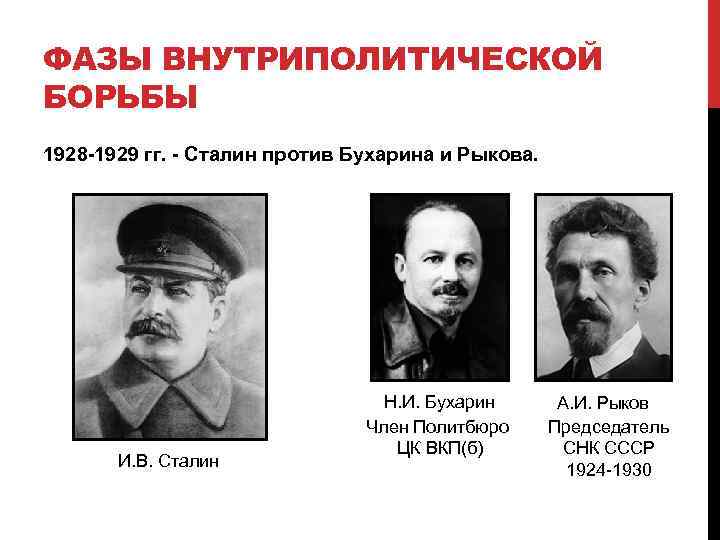 ФАЗЫ ВНУТРИПОЛИТИЧЕСКОЙ БОРЬБЫ

1928-1929 гг. - Сталин против Бухарина и Рыкова.

И.В. Сталин

Н.И. Бухарин
Член Политбюро
ЦК ВКП(б)

А.И. Рыков
Председатель
СНК СССР
1924-1930